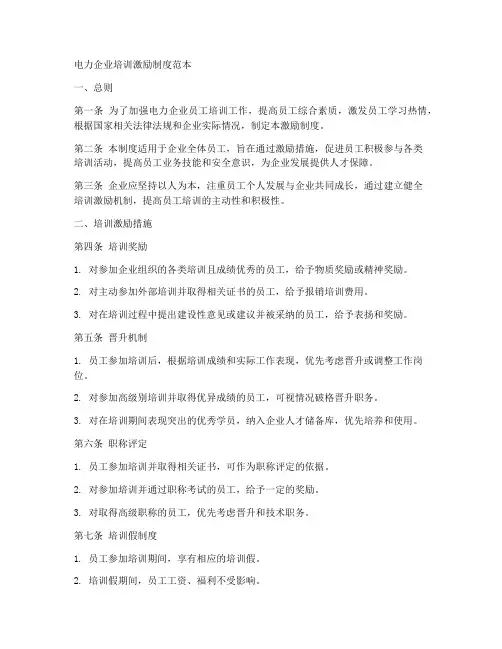 电力企业培训激励制度范本

一、总则

第一条 为了加强电力企业员工培训工作，提高员工综合素质，激发员工学习热情，根据国家相关法律法规和企业实际情况，制定本激励制度。

第二条 本制度适用于企业全体员工，旨在通过激励措施，促进员工积极参与各类培训活动，提高员工业务技能和安全意识，为企业发展提供人才保障。

第三条 企业应坚持以人为本，注重员工个人发展与企业共同成长，通过建立健全培训激励机制，提高员工培训的主动性和积极性。

二、培训激励措施

第四条 培训奖励

1. 对参加企业组织的各类培训且成绩优秀的员工，给予物质奖励或精神奖励。

2. 对主动参加外部培训并取得相关证书的员工，给予报销培训费用。

3. 对在培训过程中提出建设性意见或建议并被采纳的员工，给予表扬和奖励。

第五条 晋升机制

1. 员工参加培训后，根据培训成绩和实际工作表现，优先考虑晋升或调整工作岗位。

2. 对参加高级别培训并取得优异成绩的员工，可视情况破格晋升职务。

3. 对在培训期间表现突出的优秀学员，纳入企业人才储备库，优先培养和使用。

第六条 职称评定

1. 员工参加培训并取得相关证书，可作为职称评定的依据。

2. 对参加培训并通过职称考试的员工，给予一定的奖励。

3. 对取得高级职称的员工，优先考虑晋升和技术职务。

第七条 培训假制度

1. 员工参加培训期间，享有相应的培训假。

2. 培训假期间，员工工资、福利不受影响。